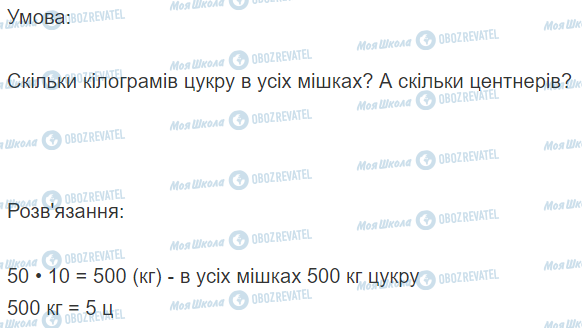 Умова:

Скільки кілограмів цукру в усіх мішках? А скільки центнерів?

Розв'язання:

50 • 10 = 500 (кг) - в усіх мішках 500 кг цукру
500 кг = 5 ц

Моя Школа OBOZREVATEL